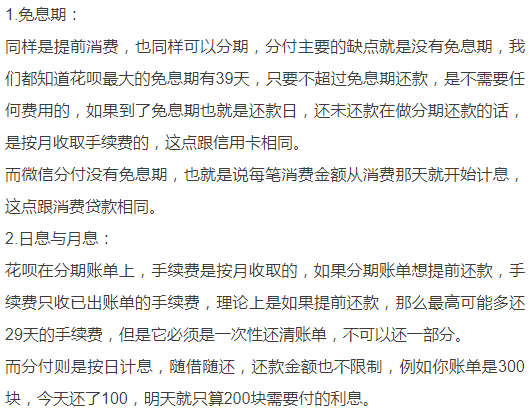 1.免息期：
同样是提前消费，也同样可以分期，分付主要的缺点就是没有免息期，我们都知道花呗最大的免息期有39天，只要不超过免息期还款，是不需要任何费用的，如果到了免息期也就是还款日，还未还款在做分期还款的话，是按月收取手续费的，这点跟信用卡相同。
而微信分付没有免息期，也就是说每笔消费金额从消费那天就开始计息，这点跟消费贷款相同。
2.日息与月息：
花呗在分期账单上，手续费是按月收取的，如果分期账单想提前还款，手续费只收已出账单的手续费，理论上是如果提前还款，那么最高可能多还29天的手续费，但是它必须是一次性还清账单，不可以还一部分。
而分付则是按日计息，随借随还，还款金额也不限制，例如你账单是300块，今天还了100，明天就只算200块需要付的利息。